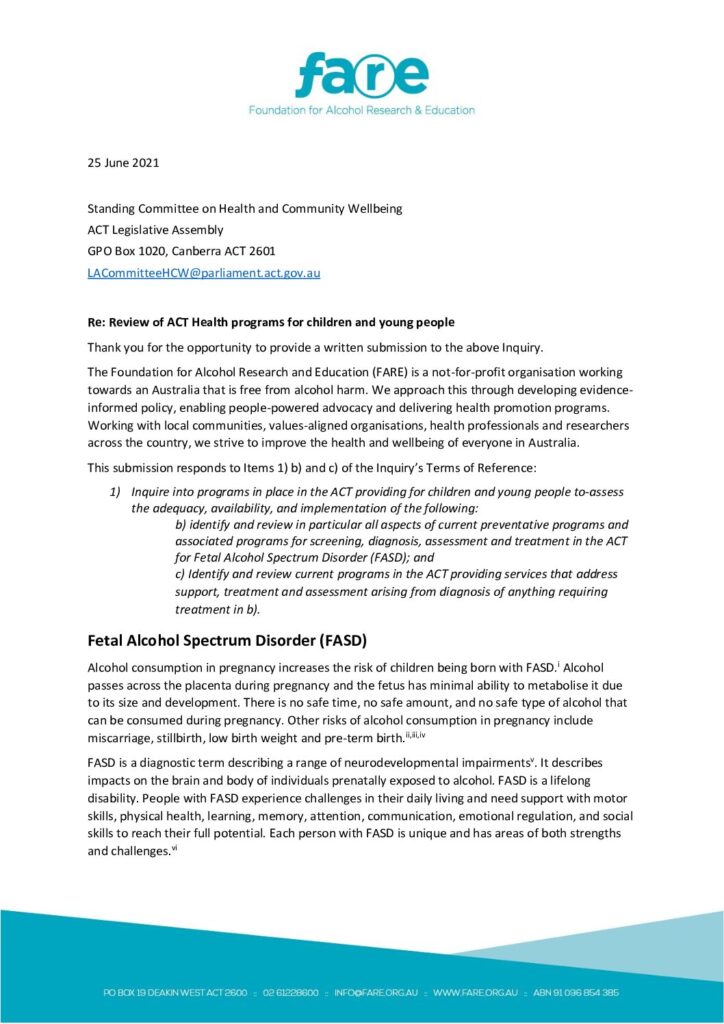 fare
Foundation for Alcohol Research & Education

25 June 2021

Standing Committee on Health and Community Wellbeing
ACT Legislative Assembly
GPO Box 1020, Canberra ACT 2601
LACommitteeHCW@parliament.act.gov.au

Re: Review of ACT Health programs for children and young people

Thank you for the opportunity to provide a written submission to the above Inquiry.

The Foundation for Alcohol Research and Education (FARE) is a not-for-profit organisation working towards an Australia that is free from alcohol harm. We approach this through developing evidence-informed policy, enabling people-powered advocacy and delivering health promotion programs. Working with local communities, values-aligned organisations, health professionals and researchers across the country, we strive to improve the health and wellbeing of everyone in Australia.

This submission responds to Items 1) b) and c) of the Inquiry's Terms of Reference:

1) Inquire into programs in place in the ACT providing for children and young people to-assess the adequacy, availability, and implementation of the following:
b) identify and review in particular all aspects of current preventative programs and associated programs for screening, diagnosis, assessment and treatment in the ACT for Fetal Alcohol Spectrum Disorder (FASD); and
c) Identify and review current programs in the ACT providing services that address support, treatment and assessment arising from diagnosis of anything requiring treatment in b).

Fetal Alcohol Spectrum Disorder (FASD)

Alcohol consumption in pregnancy increases the risk of children being born with FASD.$^{i}$ Alcohol passes across the placenta during pregnancy and the fetus has minimal ability to metabolise it due to its size and development. There is no safe time, no safe amount, and no safe type of alcohol that can be consumed during pregnancy. Other risks of alcohol consumption in pregnancy include miscarriage, stillbirth, low birth weight and pre-term birth.$^{ii,iii,iv}$

FASD is a diagnostic term describing a range of neurodevelopmental impairments$^{v}$. It describes impacts on the brain and body of individuals prenatally exposed to alcohol. FASD is a lifelong disability. People with FASD experience challenges in their daily living and need support with motor skills, physical health, learning, memory, attention, communication, emotional regulation, and social skills to reach their full potential. Each person with FASD is unique and has areas of both strengths and challenges.$^{vi}$

PO BOX 19 DEAKIN WEST ACT 2600 :: 02 61228600 :: INFO@FARE.ORG.AU :: WWW.FARE.ORG.AU :: ABN 91 096 854 385